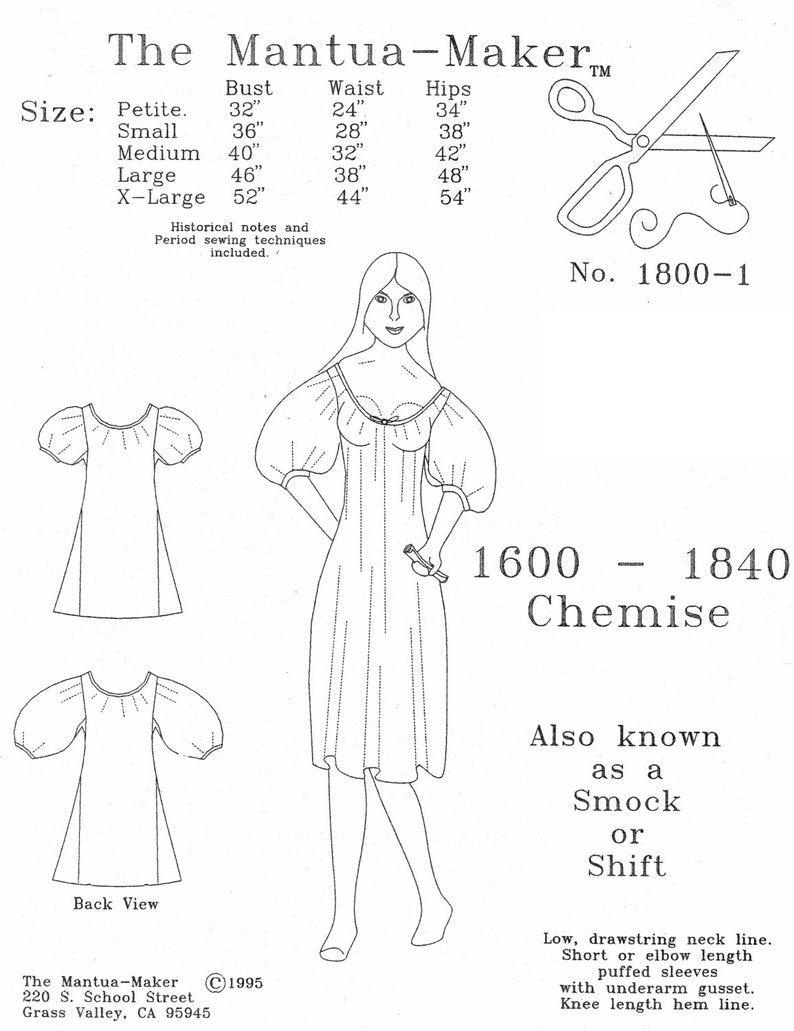 The Mantua-Maker™

| Size: | Bust | Waist | Hips |
|---|---|---|---|
| Petite. | 32" | 24" | 34" |
| Small | 36" | 28" | 38" |
| Medium | 40" | 32" | 42" |
| Large | 46" | 38" | 48" |
| X-Large | 52" | 44" | 54" |

Historical notes and Period sewing techniques included.

No. 1800-1

1600 - 1840 Chemise

Also known as a Smock or Shift

Back View

Low, drawstring neck line. Short or elbow length puffed sleeves with underarm gusset. Knee length hem line.

The Mantua-Maker ©1995
220 S. School Street
Grass Valley, CA 95945